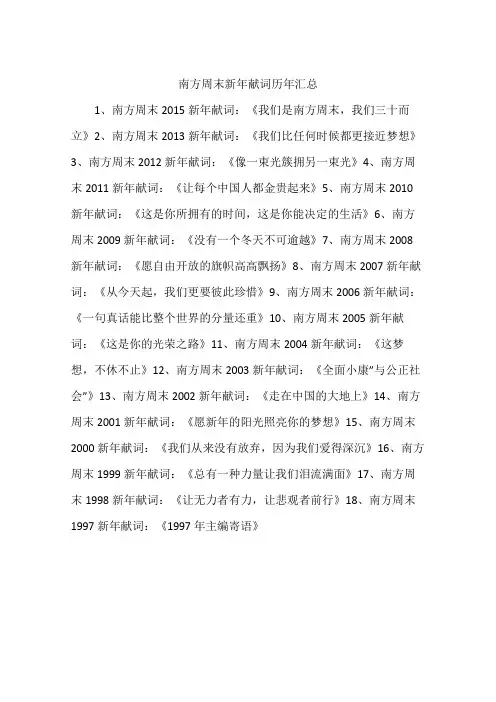 南方周末新年献词历年汇总

1、南方周末 2015 新年献词：《我们是南方周末，我们三十而立》2、南方周末 2013 新年献词：《我们比任何时候都更接近梦想》3、南方周末 2012 新年献词：《像一束光簇拥另一束光》4、南方周末 2011 新年献词：《让每个中国人都金贵起来》5、南方周末 2010 新年献词：《这是你所拥有的时间，这是你能决定的生活》6、南方周末 2009 新年献词：《没有一个冬天不可逾越》7、南方周末 2008 新年献词：《愿自由开放的旗帜高高飘扬》8、南方周末 2007 新年献词：《从今天起，我们更要彼此珍惜》9、南方周末 2006 新年献词：《一句真话能比整个世界的分量还重》10、南方周末 2005 新年献词：《这是你的光荣之路》11、南方周末 2004 新年献词：《这梦想，不休不止》12、南方周末 2003 新年献词：《全面小康"与公正社会"》13、南方周末 2002 新年献词：《走在中国的大地上》14、南方周末 2001 新年献词：《愿新年的阳光照亮你的梦想》15、南方周末 2000 新年献词：《我们从来没有放弃，因为我们爱得深沉》16、南方周末 1999 新年献词：《总有一种力量让我们泪流满面》17、南方周末 1998 新年献词：《让无力者有力，让悲观者前行》18、南方周末 1997 新年献词：《1997 年主编寄语》